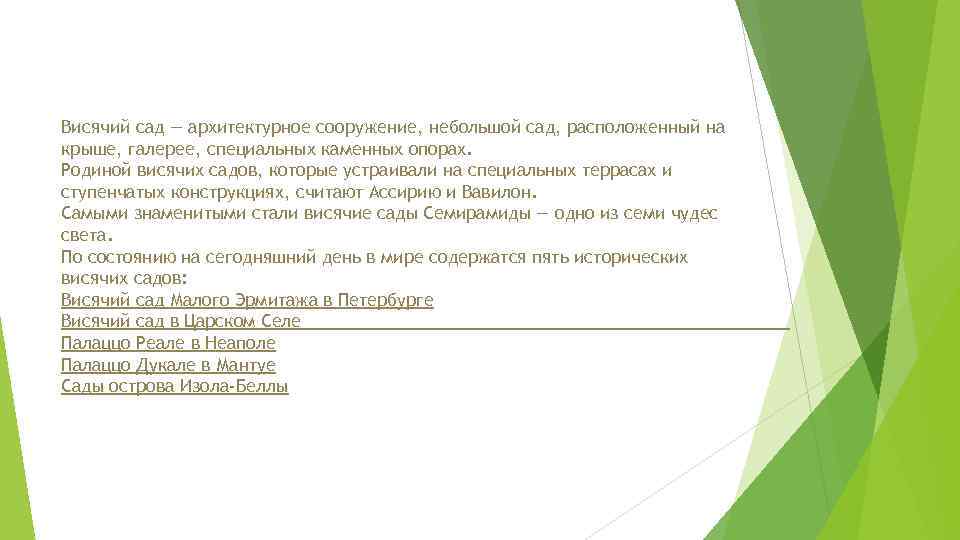 Висячий сад — архитектурное сооружение, небольшой сад, расположенный на крыше, галерее, специальных каменных опорах.
Родиной висячих садов, которые устраивали на специальных террасах и ступенчатых конструкциях, считают Ассирию и Вавилон.
Самыми знаменитыми стали висячие сады Семирамиды — одно из семи чудес света.
По состоянию на сегодняшний день в мире содержатся пять исторических висячих садов:
Висячий сад Малого Эрмитажа в Петербурге
Висячий сад в Царском Селе
Палаццо Реале в Неаполе
Палаццо Дукале в Мантуе
Сады острова Изола-Беллы